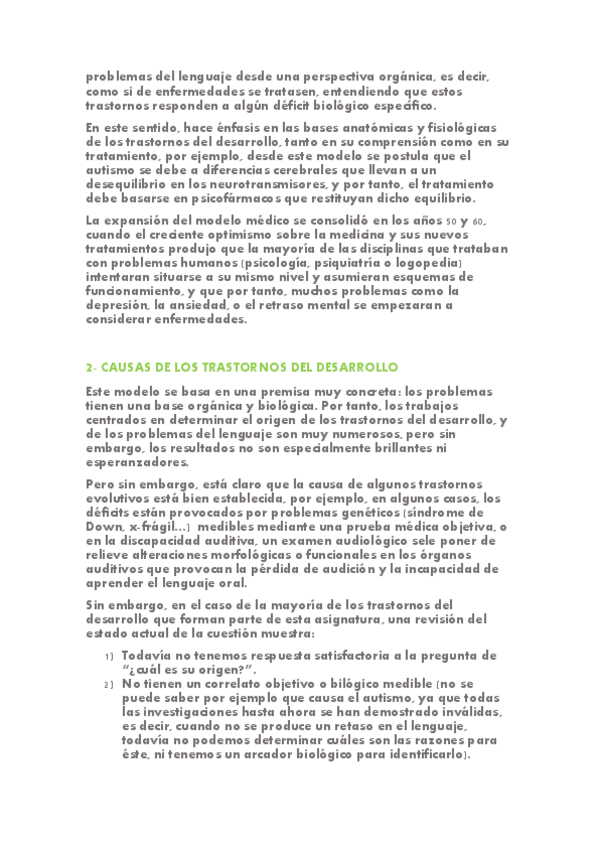 problemas del lenguaje desde una perspectiva orgánica, es decir, como si de enfermedades se tratasen, entendiendo que estos trastornos responden a algún déficit biológico específico.

En este sentido, hace énfasis en las bases anatómicas y fisiológicas de los trastornos del desarrollo, tanto en su comprensión como en su tratamiento, por ejemplo, desde este modelo se postula que el autismo se debe a diferencias cerebrales que llevan a un desequilibrio en los neurotransmisores, y por tanto, el tratamiento debe basarse en psicofármacos que restituyan dicho equilibrio.

La expansión del modelo médico se consolidó en los años 50 y 60, cuando el creciente optimismo sobre la medicina y sus nuevos tratamientos produjo que la mayoría de las disciplinas que trataban con problemas humanos (psicología, psiquiatría o logopedia) intentaran situarse a su mismo nivel y asumieran esquemas de funcionamiento, y que por tanto, muchos problemas como la depresión, la ansiedad, o el retraso mental se empezaran a considerar enfermedades.

2- CAUSAS DE LOS TRASTORNOS DEL DESARROLLO

Este modelo se basa en una premisa muy concreta: los problemas tienen una base orgánica y biológica. Por tanto, los trabajos centrados en determinar el origen de los trastornos del desarrollo, y de los problemas del lenguaje son muy numerosos, pero sin embargo, los resultados no son especialmente brillantes ni esperanzadores.

Pero sin embargo, está claro que la causa de algunos trastornos evolutivos está bien establecida, por ejemplo, en algunos casos, los déficits están provocados por problemas genéticos (síndrome de Down, x-frágil...) medibles mediante una prueba médica objetiva, o en la discapacidad auditiva, un examen audiológico sele poner de relieve alteraciones morfológicas o funcionales en los órganos auditivos que provocan la pérdida de audición y la incapacidad de aprender el lenguaje oral.

Sin embargo, en el caso de la mayoría de los trastornos del desarrollo que forman parte de esta asignatura, una revisión del estado actual de la cuestión muestra:

1) Todavía no tenemos respuesta satisfactoria a la pregunta de "¿cuál es su origen?".
2) No tienen un correlato objetivo o bilógico medible (no se puede saber por ejemplo que causa el autismo, ya que todas las investigaciones hasta ahora se han demostrado inválidas, es decir, cuando no se produce un retaso en el lenguaje, todavía no podemos determinar cuáles son las razones para éste, ni tenemos un arcador biológico para identificarlo).